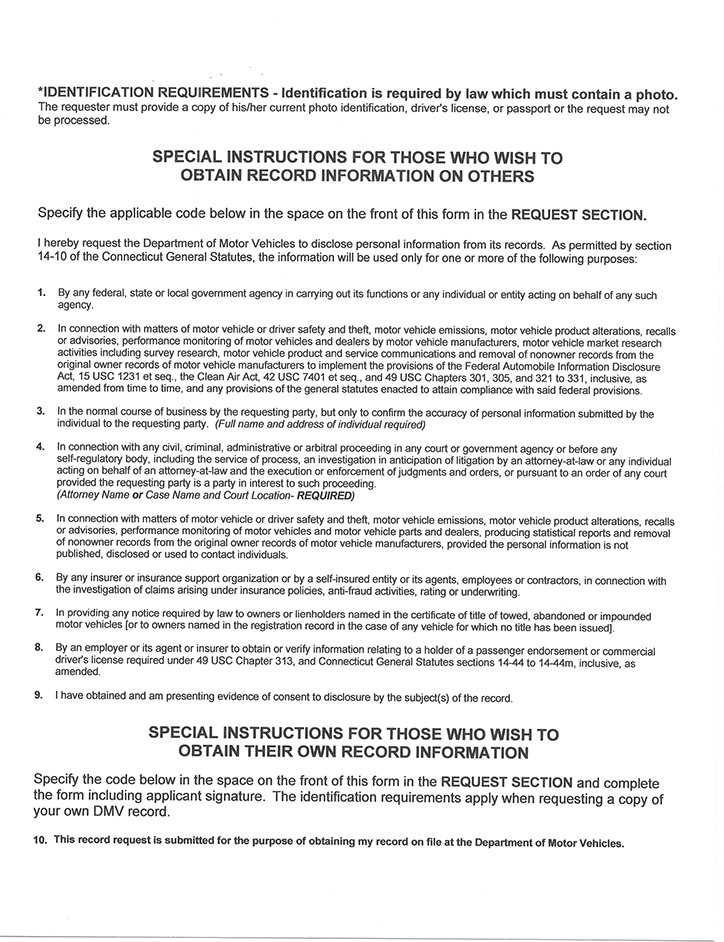 *IDENTIFICATION REQUIREMENTS - Identification is required by law which must contain a photo. The requester must provide a copy of his/her current photo identification, driver's license, or passport or the request may not be processed.

SPECIAL INSTRUCTIONS FOR THOSE WHO WISH TO OBTAIN RECORD INFORMATION ON OTHERS

Specify the applicable code below in the space on the front of this form in the REQUEST SECTION.

I hereby request the Department of Motor Vehicles to disclose personal information from its records. As permitted by section 14-10 of the Connecticut General Statutes, the information will be used only for one or more of the following purposes:

1. By any federal, state or local government agency in carrying out its functions or any individual or entity acting on behalf of any such agency.

2. In connection with matters of motor vehicle or driver safety and theft, motor vehicle emissions, motor vehicle product alterations, recalls or advisories, performance monitoring of motor vehicles and dealers by motor vehicle manufacturers, motor vehicle market research activities including survey research, motor vehicle product and service communications and removal of nonowner records from the original owner records of motor vehicle manufacturers to implement the provisions of the Federal Automobile Information Disclosure Act, 15 USC 1231 et seq., the Clean Air Act, 42 USC 7401 et seq., and 49 USC Chapters 301, 305, and 321 to 331, inclusive, as amended from time to time, and any provisions of the general statutes enacted to attain compliance with said federal provisions.

3. In the normal course of business by the requesting party, but only to confirm the accuracy of personal information submitted by the individual to the requesting party. (Full name and address of individual required)

4. In connection with any civil, criminal, administrative or arbitral proceeding in any court or government agency or before any self-regulatory body, including the service of process, an investigation in anticipation of litigation by an attorney-at-law or any individual acting on behalf of an attorney-at-law and the execution or enforcement of judgments and orders, or pursuant to an order of any court provided the requesting party is a party in interest to such proceeding.
(Attorney Name or Case Name and Court Location- REQUIRED)

5. In connection with matters of motor vehicle or driver safety and theft, motor vehicle emissions, motor vehicle product alterations, recalls or advisories, performance monitoring of motor vehicles and motor vehicle parts and dealers, producing statistical reports and removal of nonowner records from the original owner records of motor vehicle manufacturers, provided the personal information is not published, disclosed or used to contact individuals.

6. By any insurer or insurance support organization or by a self-insured entity or its agents, employees or contractors, in connection with the investigation of claims arising under insurance policies, anti-fraud activities, rating or underwriting.

7. In providing any notice required by law to owners or lienholders named in the certificate of title of towed, abandoned or impounded motor vehicles [or to owners named in the registration record in the case of any vehicle for which no title has been issued].

8. By an employer or its agent or insurer to obtain or verify information relating to a holder of a passenger endorsement or commercial driver's license required under 49 USC Chapter 313, and Connecticut General Statutes sections 14-44 to 14-44m, inclusive, as amended.

9. I have obtained and am presenting evidence of consent to disclosure by the subject(s) of the record.

SPECIAL INSTRUCTIONS FOR THOSE WHO WISH TO OBTAIN THEIR OWN RECORD INFORMATION

Specify the code below in the space on the front of this form in the REQUEST SECTION and complete the form including applicant signature. The identification requirements apply when requesting a copy of your own DMV record.

10. This record request is submitted for the purpose of obtaining my record on file at the Department of Motor Vehicles.